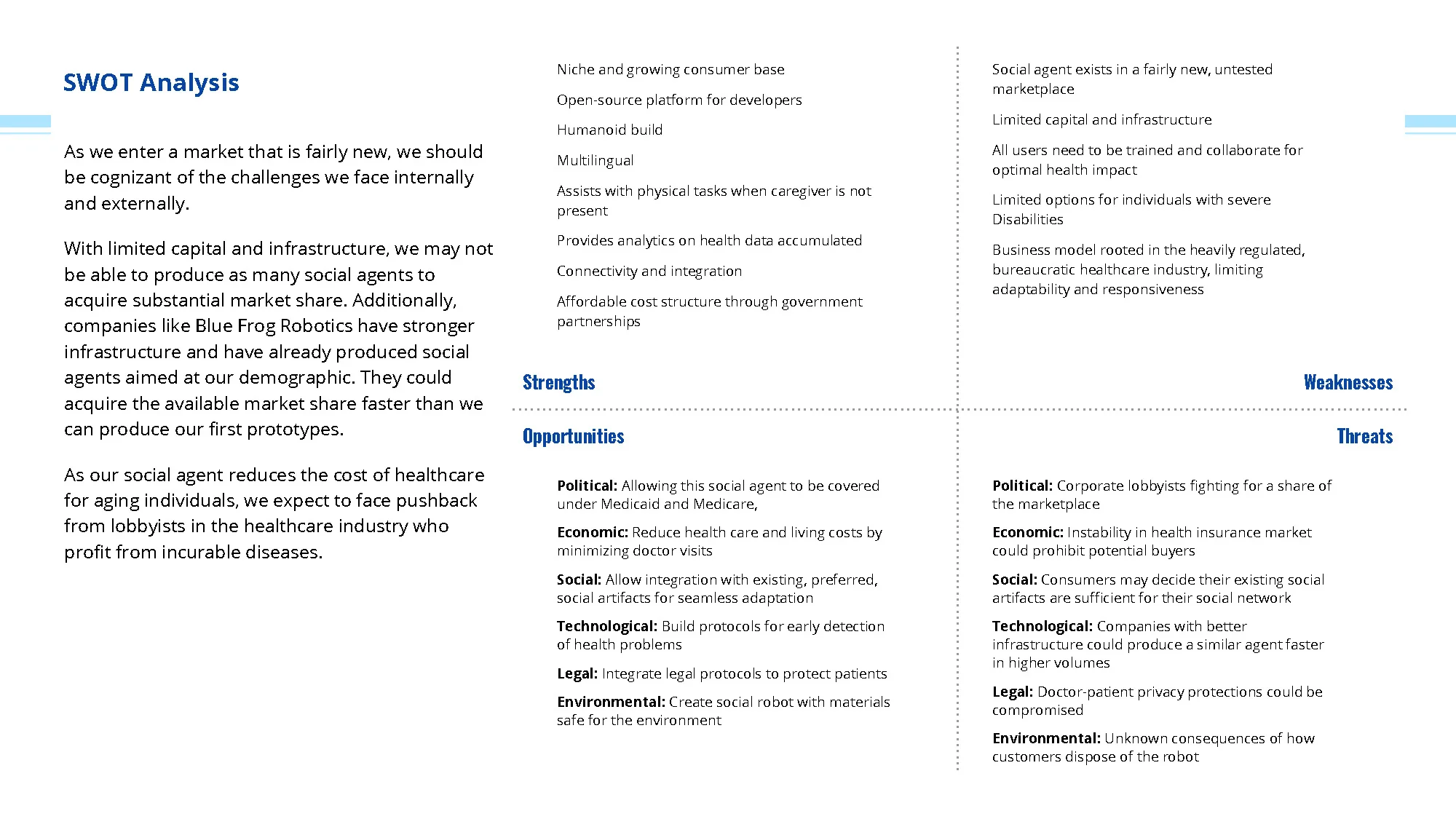 SWOT Analysis

As we enter a market that is fairly new, we should be cognizant of the challenges we face internally and externally.

With limited capital and infrastructure, we may not be able to produce as many social agents to acquire substantial market share. Additionally, companies like Blue Frog Robotics have stronger infrastructure and have already produced social agents aimed at our demographic. They could acquire the available market share faster than we can produce our first prototypes.

As our social agent reduces the cost of healthcare for aging individuals, we expect to face pushback from lobbyists in the healthcare industry who profit from incurable diseases.

Niche and growing consumer base

Open-source platform for developers

Humanoid build

Multilingual

Assists with physical tasks when caregiver is not present

Provides analytics on health data accumulated

Connectivity and integration

Affordable cost structure through government partnerships

Strengths

Social agent exists in a fairly new, untested marketplace

Limited capital and infrastructure

All users need to be trained and collaborate for optimal health impact

Limited options for individuals with severe Disabilities

Business model rooted in the heavily regulated, bureaucratic healthcare industry, limiting adaptability and responsiveness

Weaknesses

Opportunities

Political: Allowing this social agent to be covered under Medicaid and Medicare,

Economic: Reduce health care and living costs by minimizing doctor visits

Social: Allow integration with existing, preferred, social artifacts for seamless adaptation

Technological: Build protocols for early detection of health problems

Legal: Integrate legal protocols to protect patients

Environmental: Create social robot with materials safe for the environment

Threats

Political: Corporate lobbyists fighting for a share of the marketplace

Economic: Instability in health insurance market could prohibit potential buyers

Social: Consumers may decide their existing social artifacts are sufficient for their social network

Technological: Companies with better infrastructure could produce a similar agent faster in higher volumes

Legal: Doctor-patient privacy protections could be compromised

Environmental: Unknown consequences of how customers dispose of the robot